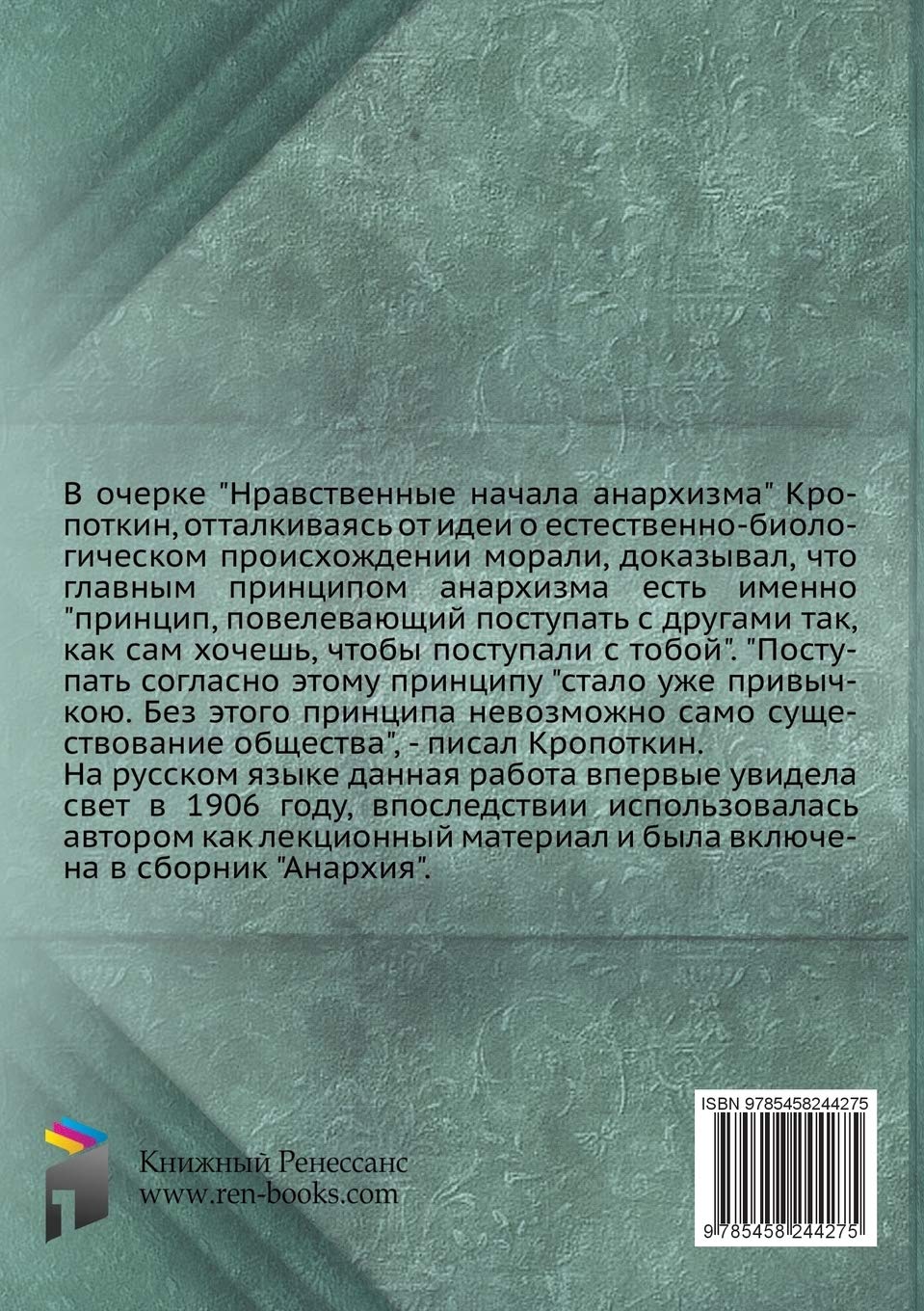 В очерке "Нравственные начала анархизма" Кропоткин, отталкиваясь от идеи о естественно-биологическом происхождении морали, доказывал, что главным принципом анархизма есть именно "принцип, повелевающий поступать с другами так, как сам хочешь, чтобы поступали с тобой". "Поступать согласно этому принципу "стало уже привычкою. Без этого принципа невозможно само существование общества", - писал Кропоткин.
На русском языке данная работа впервые увидела свет в 1906 году, впоследствии использовалась автором как лекционный материал и была включена в сборник "Анархия".

Книжный Ренессанс
www.ren-books.com

ISBN 9785458244275

9 785458 244275